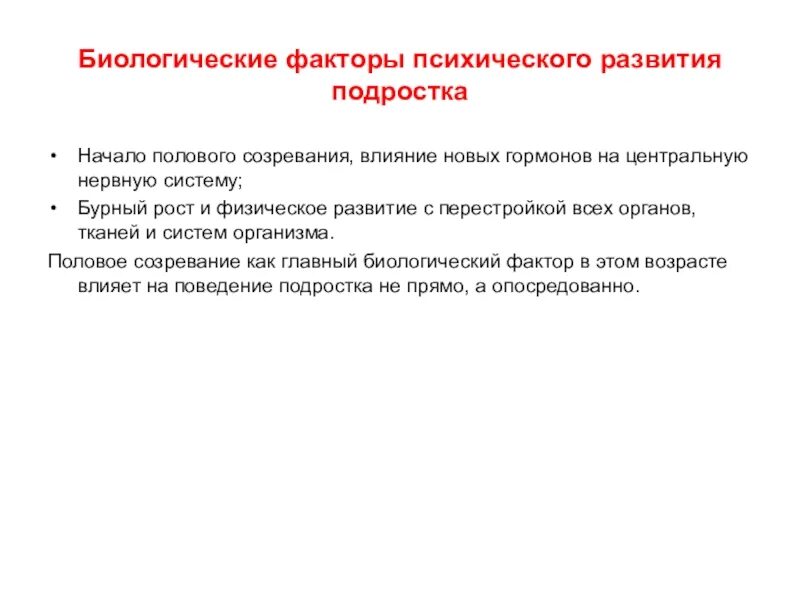 Биологические факторы психического развития подростка

• Начало полового созревания, влияние новых гормонов на центральную нервную систему;
• Бурный рост и физическое развитие с перестройкой всех органов, тканей и систем организма.

Половое созревание как главный биологический фактор в этом возрасте влияет на поведение подростка не прямо, а опосредованно.